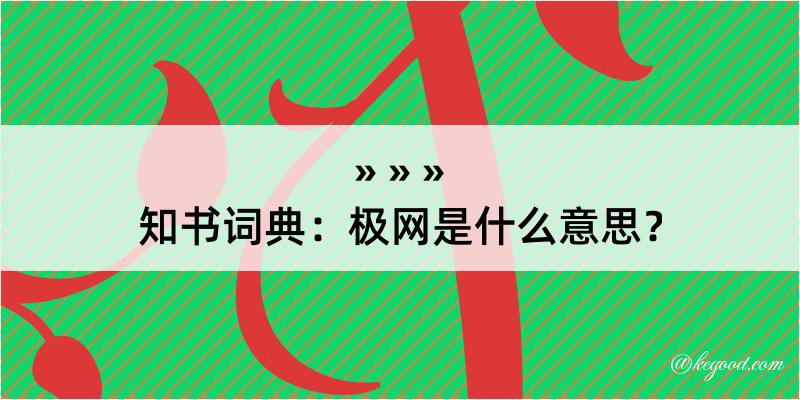 » » »
知书词典：极网是什么意思？

@kegood.com